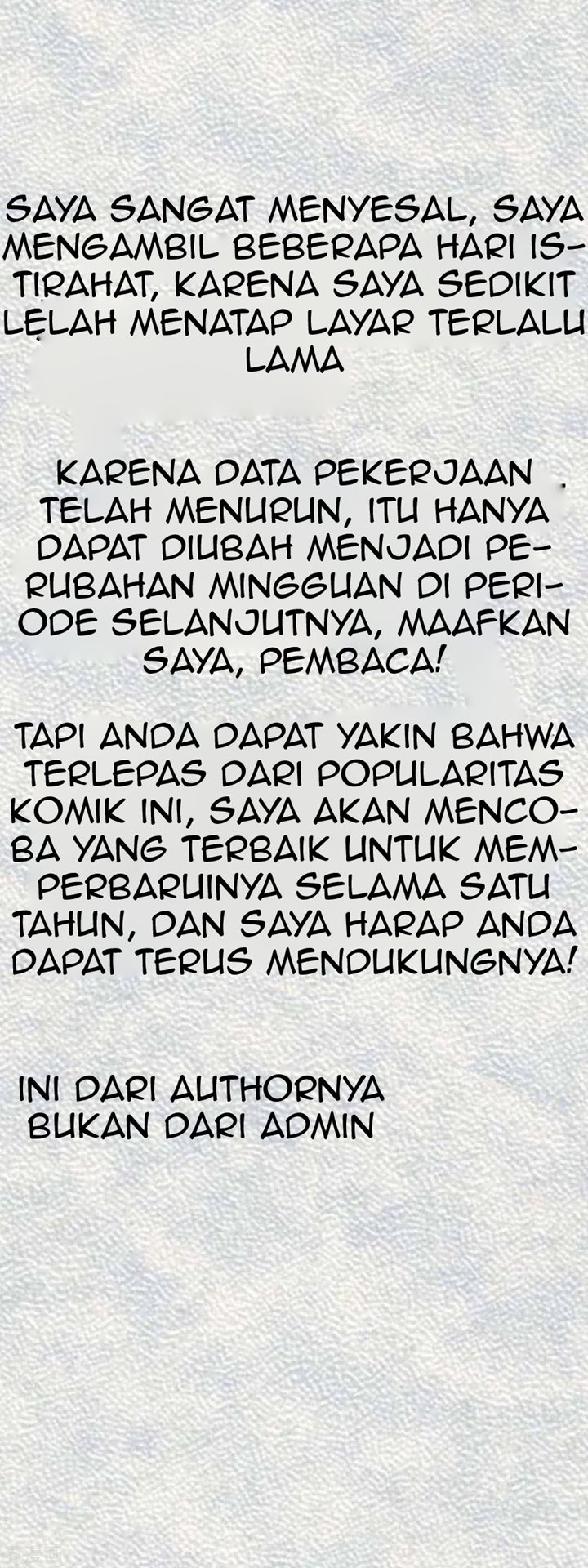 SAYA SANGAT MENYESAL, SAYA MENGAMBIL BEBERAPA HARI ISTIRAHAT, KARENA SAYA SEDIKIT LELAH MENATAP LAYAR TERLALU LAMA

KARENA DATA PEKERJAAN TELAH MENURUN, ITU HANYA DAPAT DIUBAH MENJADI PERUBAHAN MINGGUAN DI PERIODE SELANJUTNYA, MAAFKAN SAYA, PEMBACA!

TAPI ANDA DAPAT YAKIN BAHWA TERLEPAS DARI POPULARITAS KOMIK INI, SAYA AKAN MENCOBA YANG TERBAIK UNTUK MEMPERBARUINYA SELAMA SATU TAHUN, DAN SAYA HARAP ANDA DAPAT TERUS MENDUKUNGNYA!

INI DARI AUTHORNYA
BUKAN DARI ADMIN